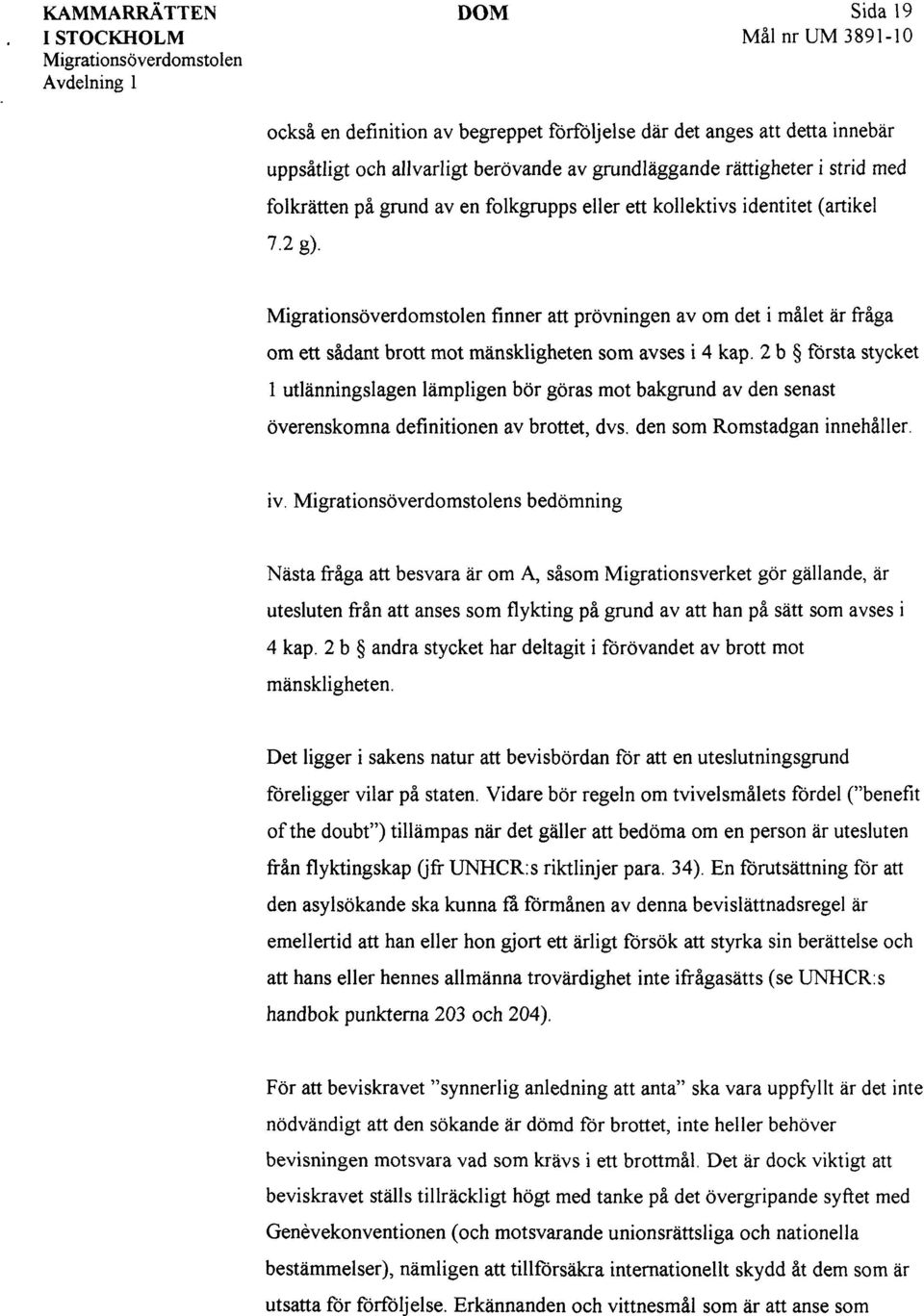 KAMMARRÄTTEN I STOCKHOLM
Migrationsöverdomstolen
Avdelning 1

DOM

Sida 19
Mål nr UM 3891-10

också en definition av begreppet förföljelse där det anges att detta innebär uppsåtligt och allvarligt berövande av grundläggande rättigheter i strid med folkrätten på grund av en folkgrupps eller ett kollektivs identitet (artikel 7.2 g).

Migrationsöverdomstolen finner att prövningen av om det i målet är fråga om ett sådant brott mot mänskligheten som avses i 4 kap. 2 b § första stycket 1 utlänningslagen lämpligen bör göras mot bakgrund av den senast överenskomna definitionen av brottet, dvs. den som Romstadgan innehåller.

iv. Migrationsöverdomstolens bedömning

Nästa fråga att besvara är om A, såsom Migrationsverket gör gällande, är utesluten från att anses som flykting på grund av att han på sätt som avses i 4 kap. 2 b § andra stycket har deltagit i förövandet av brott mot mänskligheten.

Det ligger i sakens natur att bevisbördan för att en uteslutningsgrund föreligger vilar på staten. Vidare bör regeln om tvivelsmålets fördel ("benefit of the doubt") tillämpas när det gäller att bedöma om en person är utesluten från flyktingskap (jfr UNHCR:s riktlinjer para. 34). En förutsättning för att den asylsökande ska kunna få förmånen av denna bevislättnadsregel är emellertid att han eller hon gjort ett ärligt försök att styrka sin berättelse och att hans eller hennes allmänna trovärdighet inte ifrågasätts (se UNHCR:s handbok punkterna 203 och 204).

För att beviskravet "synnerlig anledning att anta" ska vara uppfyllt är det inte nödvändigt att den sökande är dömd för brottet, inte heller behöver bevisningen motsvara vad som krävs i ett brottmål. Det är dock viktigt att beviskravet ställs tillräckligt högt med tanke på det övergripande syftet med Genèvekonventionen (och motsvarande unionsrättsliga och nationella bestämmelser), nämligen att tillförsäkra internationellt skydd åt dem som är utsatta för förföljelse. Erkännanden och vittnesmål som är att anse som